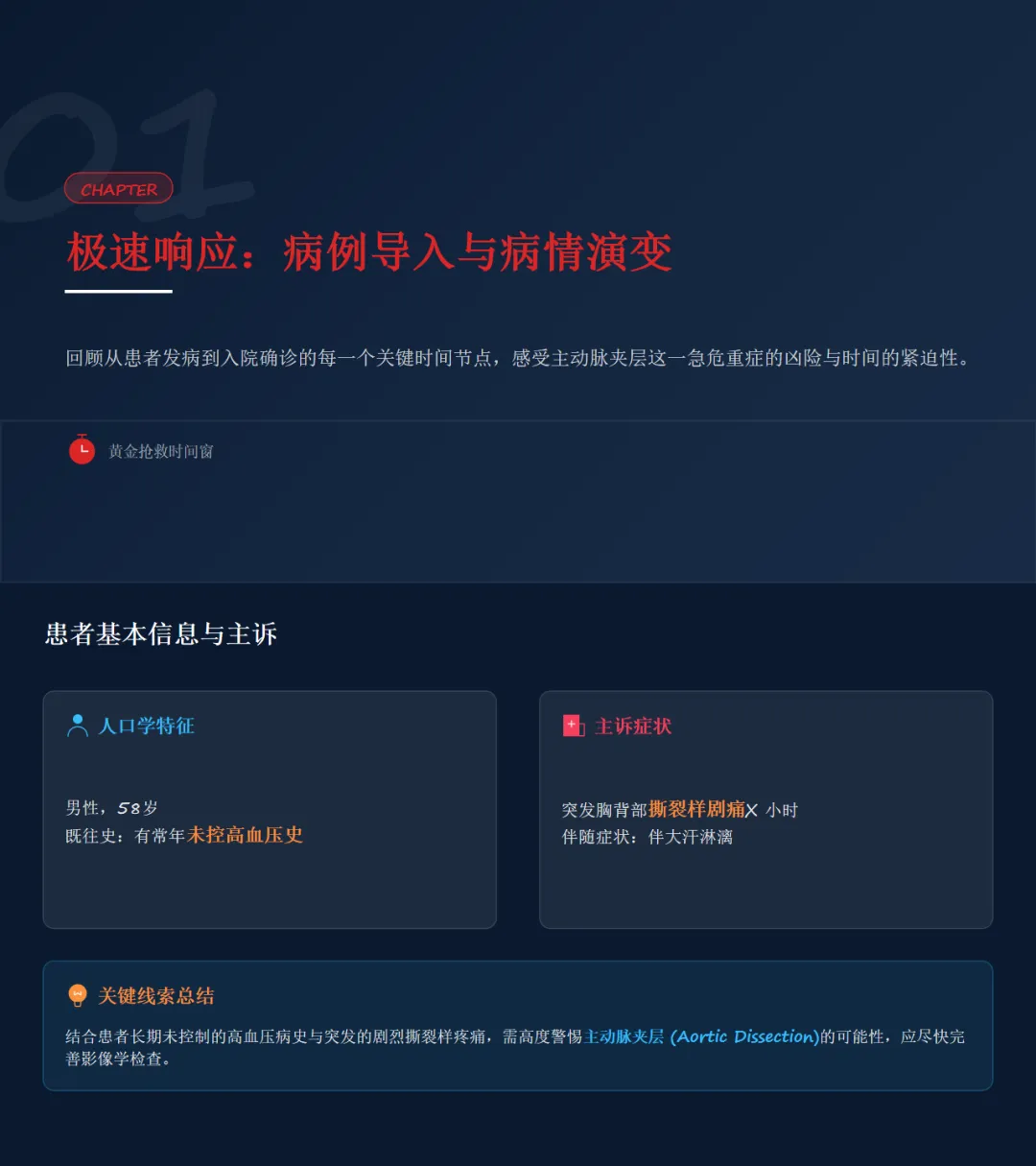 01

CHAPTER

极速响应：病例导入与病情演变

回顾从患者发病到入院确诊的每一个关键时间节点，感受主动脉夹层这一急危重症的凶险与时间的紧迫性。

黄金抢救时间窗

患者基本信息与主诉

人口学特征

男性，58岁
既往史：有常年未控高血压史

主诉症状

突发胸背部撕裂样剧痛X小时
伴随症状：伴大汗淋漓

关键线索总结

结合患者长期未控制的高血压病史与突发的剧烈撕裂样疼痛，需高度警惕主动脉夹层(Aortic Dissection)的可能性，应尽快完善影像学检查。